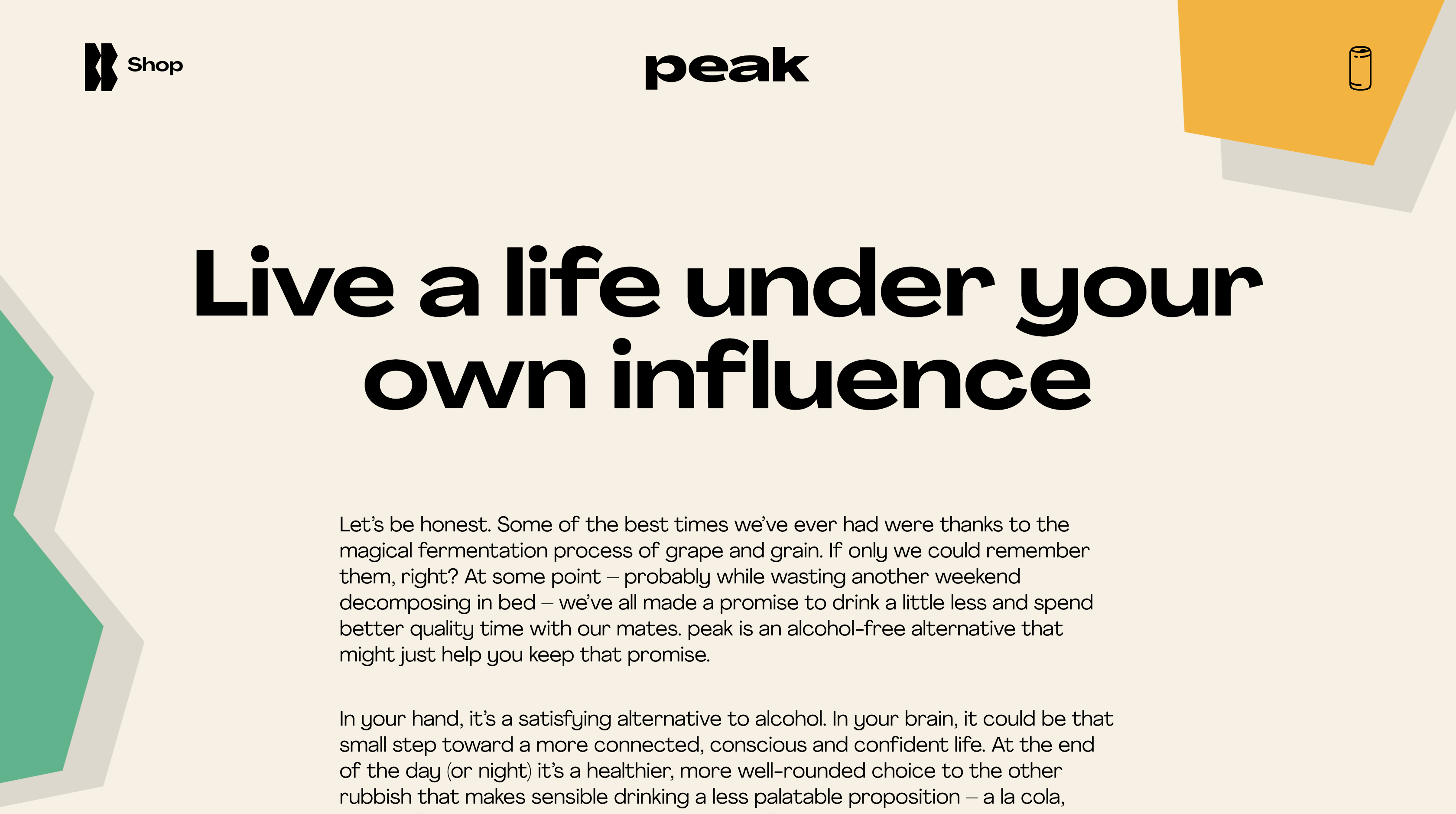 Shop

peak

Live a life under your own influence

Let's be honest. Some of the best times we've ever had were thanks to the magical fermentation process of grape and grain. If only we could remember them, right? At some point – probably while wasting another weekend decomposing in bed – we've all made a promise to drink a little less and spend better quality time with our mates. peak is an alcohol-free alternative that might just help you keep that promise.

In your hand, it's a satisfying alternative to alcohol. In your brain, it could be that small step toward a more connected, conscious and confident life. At the end of the day (or night) it's a healthier, more well-rounded choice to the other rubbish that makes sensible drinking a less palatable proposition – a la cola,